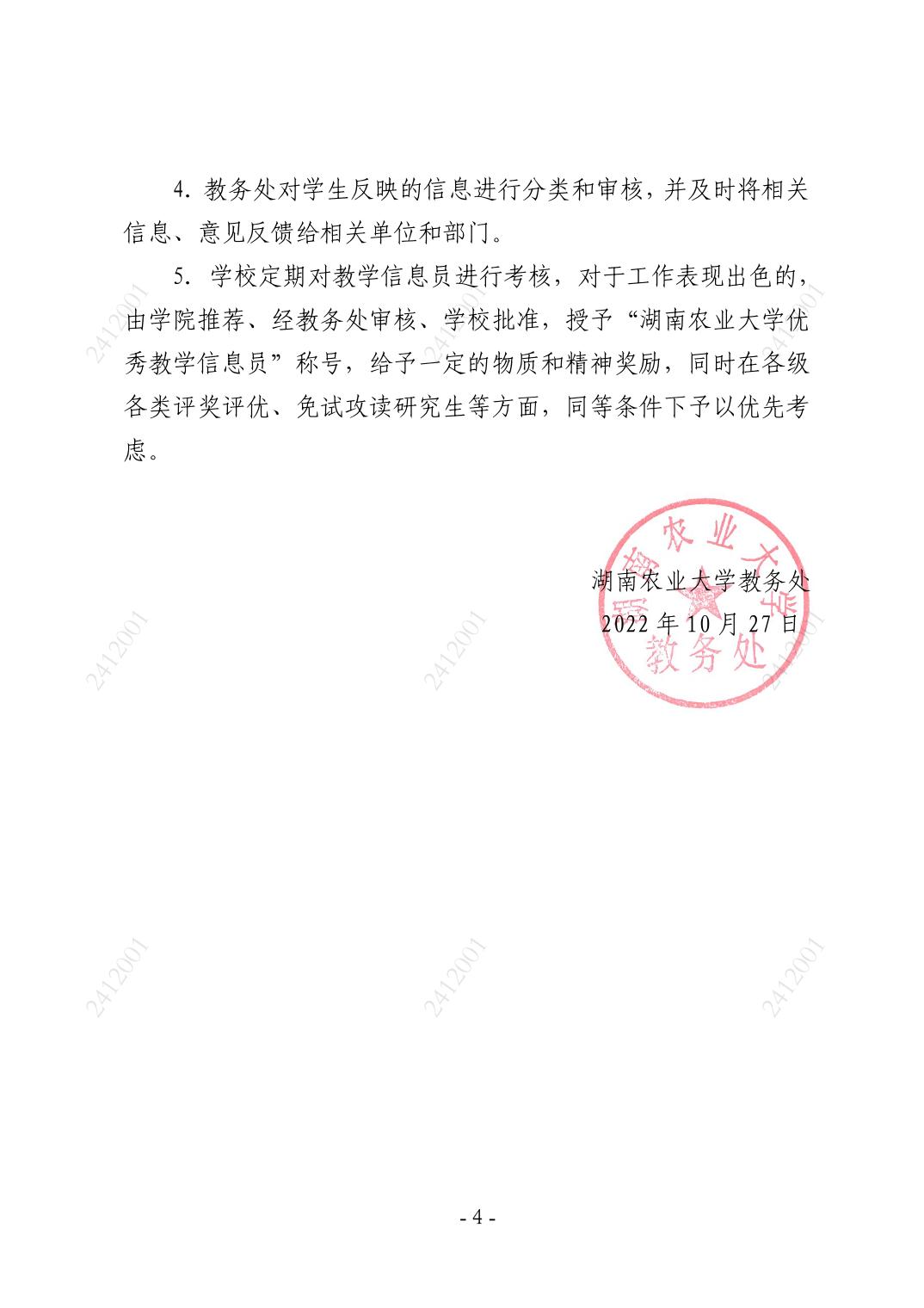 4. 教务处对学生反映的信息进行分类和审核，并及时将相关信息、意见反馈给相关单位和部门。

5. 学校定期对教学信息员进行考核，对于工作表现出色的，由学院推荐、经教务处审核、学校批准，授予“湖南农业大学优秀教学信息员”称号，给予一定的物质和精神奖励，同时在各级各类评奖评优、免试攻读研究生等方面，同等条件下予以优先考虑。

湖南农业大学教务处
2022 年 10 月 27 日

湖南农业大学 教务处

2412001 2412001 2412001 2412001 2412001 2412001 2412001 2412001 2412001

- 4 -